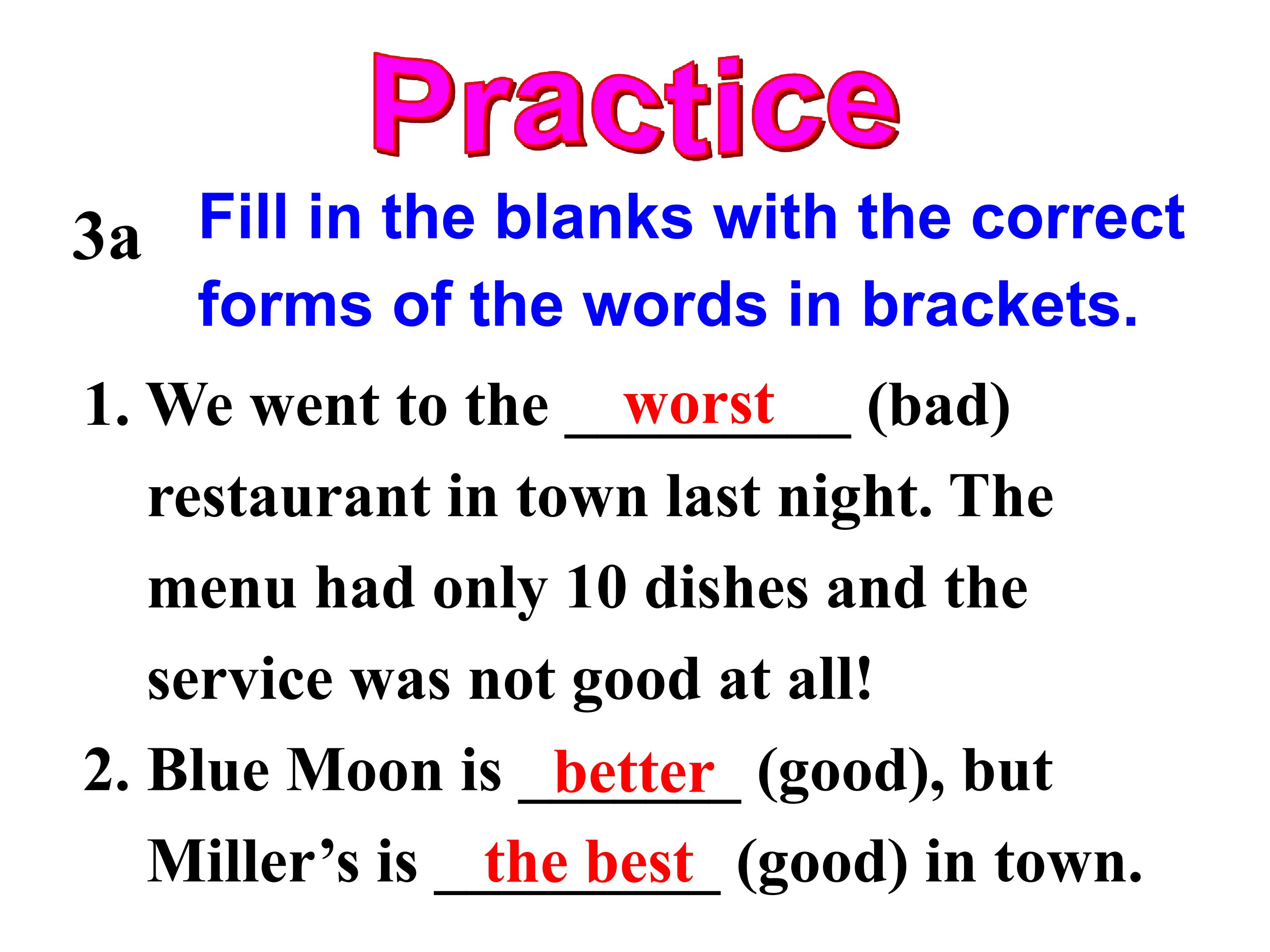 Practice

3a Fill in the blanks with the correct forms of the words in brackets.

1. We went to the worst (bad) restaurant in town last night. The menu had only 10 dishes and the service was not good at all!

2. Blue Moon is better (good), but Miller's is the best (good) in town.